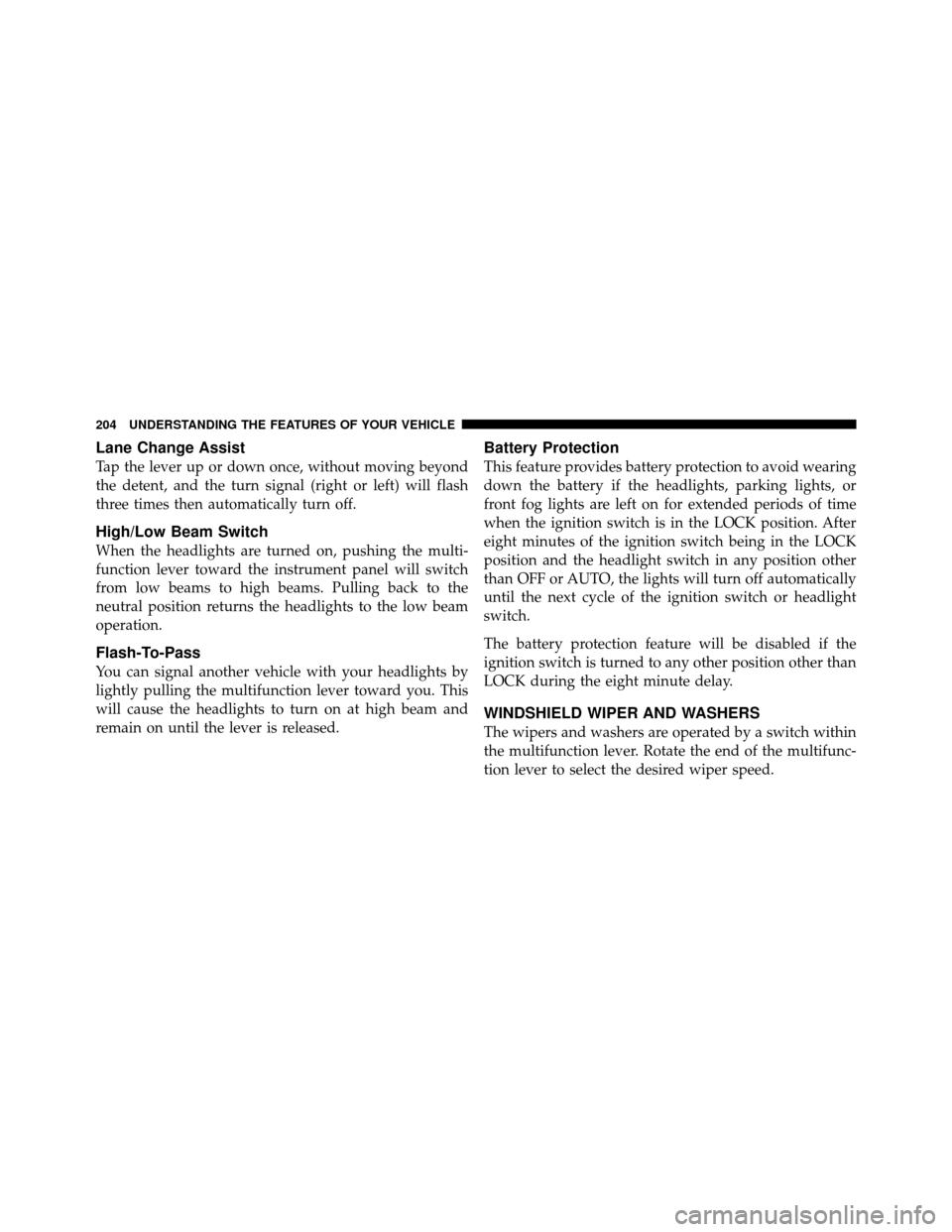 204 UNDERSTANDING THE FEATURES OF YOUR VEHICLE

Lane Change Assist

Tap the lever up or down once, without moving beyond the detent, and the turn signal (right or left) will flash three times then automatically turn off.

High/Low Beam Switch

When the headlights are turned on, pushing the multifunction lever toward the instrument panel will switch from low beams to high beams. Pulling back to the neutral position returns the headlights to the low beam operation.

Flash-To-Pass

You can signal another vehicle with your headlights by lightly pulling the multifunction lever toward you. This will cause the headlights to turn on at high beam and remain on until the lever is released.

Battery Protection

This feature provides battery protection to avoid wearing down the battery if the headlights, parking lights, or front fog lights are left on for extended periods of time when the ignition switch is in the LOCK position. After eight minutes of the ignition switch being in the LOCK position and the headlight switch in any position other than OFF or AUTO, the lights will turn off automatically until the next cycle of the ignition switch or headlight switch.

The battery protection feature will be disabled if the ignition switch is turned to any other position other than LOCK during the eight minute delay.

WINDSHIELD WIPER AND WASHERS

The wipers and washers are operated by a switch within the multifunction lever. Rotate the end of the multifunction lever to select the desired wiper speed.

carmanualsonline.info